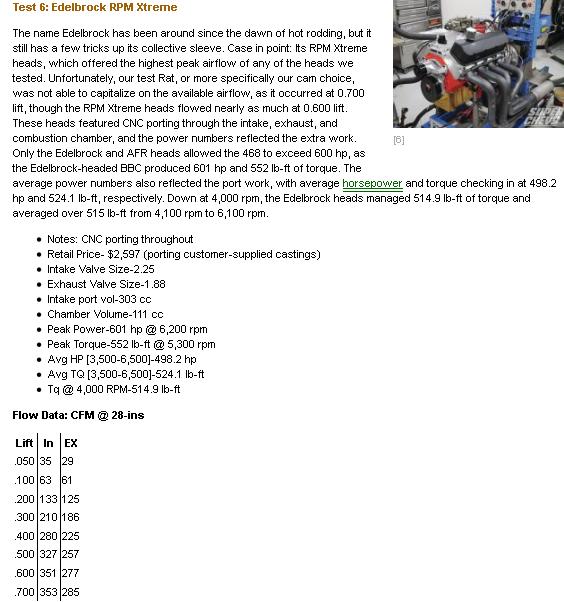 Test 6: Edelbrock RPM Xtreme

The name Edelbrock has been around since the dawn of hot rodding, but it still has a few tricks up its collective sleeve. Case in point: Its RPM Xtreme heads, which offered the highest peak airflow of any of the heads we tested. Unfortunately, our test Rat, or more specifically our cam choice, was not able to capitalize on the available airflow, as it occurred at 0.700 lift, though the RPM Xtreme heads flowed nearly as much at 0.600 lift. These heads featured CNC porting through the intake, exhaust, and combustion chamber, and the power numbers reflected the extra work. Only the Edelbrock and AFR heads allowed the 468 to exceed 600 hp, as the Edelbrock-headed BBC produced 601 hp and 552 lb-ft of torque. The average power numbers also reflected the port work, with average horsepower and torque checking in at 498.2 hp and 524.1 lb-ft, respectively. Down at 4,000 rpm, the Edelbrock heads managed 514.9 lb-ft of torque and averaged over 515 lb-ft from 4,100 rpm to 6,100 rpm.

SUPER CHEVY

[6]

- Notes: CNC porting throughout
- Retail Price- $2,597 (porting customer-supplied castings)
- Intake Valve Size-2.25
- Exhaust Valve Size-1.88
- Intake port vol-303 cc
- Chamber Volume-111 cc
- Peak Power-601 hp @ 6,200 rpm
- Peak Torque-552 lb-ft @ 5,300 rpm
- Avg HP [3,500-6,500]-498.2 hp
- Avg TQ [3,500-6,500]-524.1 lb-ft
- Tq @ 4,000 RPM-514.9 lb-ft

Flow Data: CFM @ 28-ins

| Lift | In | EX |
|---|---|---|
| .050 | 35 | 29 |
| .100 | 63 | 61 |
| .200 | 133 | 125 |
| .300 | 210 | 186 |
| .400 | 280 | 225 |
| .500 | 327 | 257 |
| .600 | 351 | 277 |
| .700 | 353 | 285 |